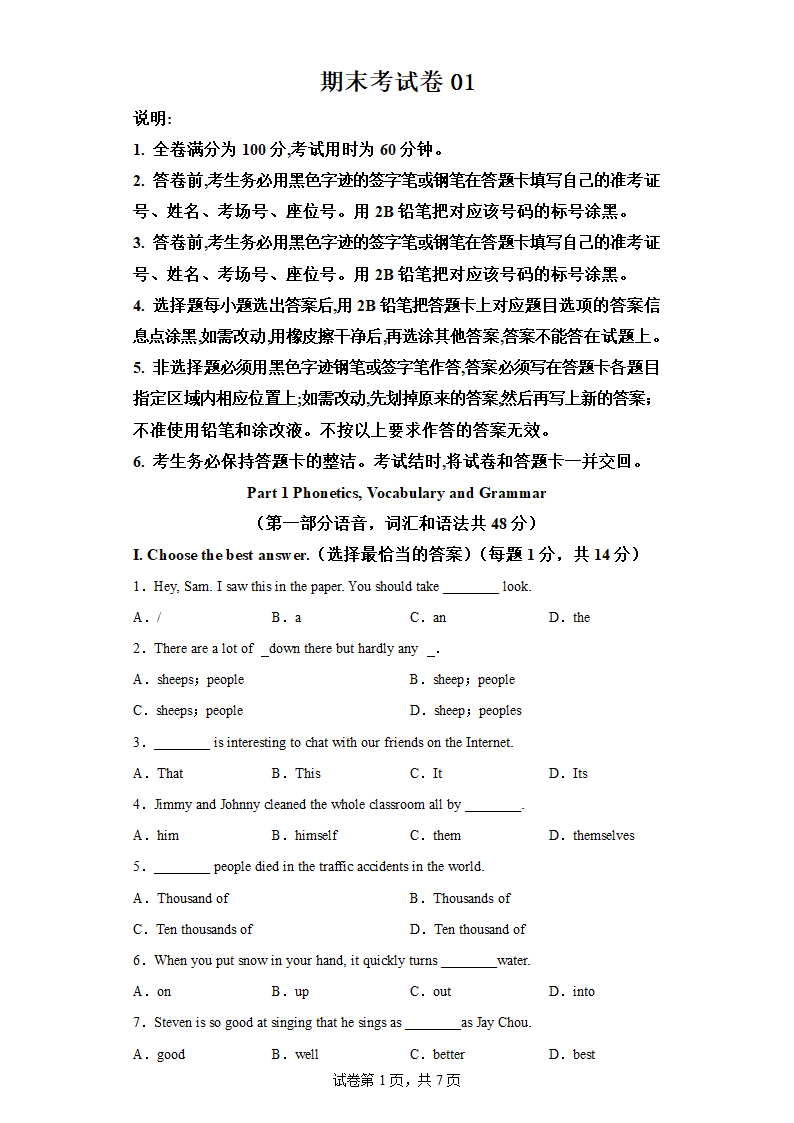 期末考试卷 01

说明:

1. 全卷满分为 100 分,考试用时为 60 分钟。

2. 答卷前,考生务必用黑色字迹的签字笔或钢笔在答题卡填写自己的准考证号、姓名、考场号、座位号。用 2B 铅笔把对应该号码的标号涂黑。

3. 答卷前,考生务必用黑色字迹的签字笔或钢笔在答题卡填写自己的准考证号、姓名、考场号、座位号。用 2B 铅笔把对应该号码的标号涂黑。

4. 选择题每小题选出答案后,用 2B 铅笔把答题卡上对应题目选项的答案信息点涂黑,如需改动,用橡皮擦干净后,再选涂其他答案,答案不能答在试题上。

5. 非选择题必须用黑色字迹钢笔或签字笔作答,答案必须写在答题卡各题目指定区域内相应位置上;如需改动,先划掉原来的答案,然后再写上新的答案;不准使用铅笔和涂改液。不按以上要求作答的答案无效。

6. 考生务必保持答题卡的整洁。考试结时,将试卷和答题卡一并交回。

Part 1 Phonetics, Vocabulary and Grammar

(第一部分语音，词汇和语法共 48 分)

I. Choose the best answer.(选择最恰当的答案)(每题 1 分，共 14 分)

1．Hey, Sam. I saw this in the paper. You should take ________ look.

A．/ B．a C．an D．the

2．There are a lot of _down there but hardly any _.

A．sheeps；people B．sheep；people

C．sheeps；people D．sheep；peoples

3．________ is interesting to chat with our friends on the Internet.

A．That B．This C．It D．Its

4．Jimmy and Johnny cleaned the whole classroom all by ________.

A．him B．himself C．them D．themselves

5．________ people died in the traffic accidents in the world.

A．Thousand of B．Thousands of

C．Ten thousands of D．Ten thousand of

6．When you put snow in your hand, it quickly turns ________water.

A．on B．up C．out D．into

7．Steven is so good at singing that he sings as ________as Jay Chou.

A．good B．well C．better D．best

试卷第 1 页，共 7 页